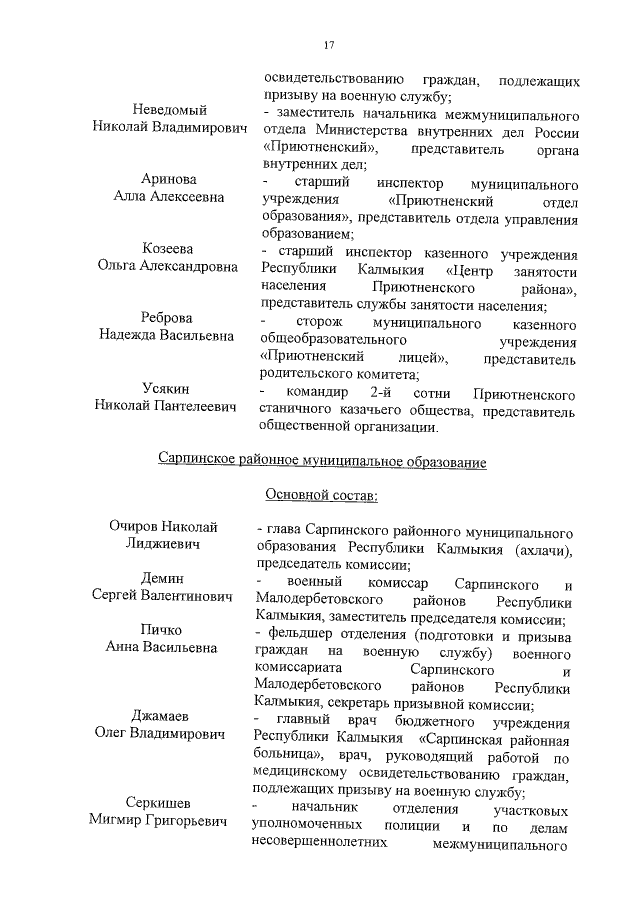 17

освидетельствованию граждан, подлежащих призыву на военную службу;

Неведомый
Николай Владимирович

- заместитель начальника межмуниципального отдела Министерства внутренних дел России «Приютненский», представитель органа внутренних дел;

Аринова
Алла Алексеевна

- старший инспектор муниципального учреждения «Приютненский отдел образования», представитель отдела управления образованием;

Козеева
Ольга Александровна

- старший инспектор казенного учреждения Республики Калмыкия «Центр занятости населения Приютненского района», представитель службы занятости населения;

Реброва
Надежда Васильевна

- сторож муниципального казенного общеобразовательного учреждения «Приютненский лицей», представитель родительского комитета;

Усякин
Николай Пантелеевич

- командир 2-й сотни Приютненского станичного казачьего общества, представитель общественной организации.

Сарпинское районное муниципальное образование

Основной состав:

Очиров Николай
Лиджиевич

- глава Сарпинского районного муниципального образования Республики Калмыкия (ахлачи), председатель комиссии;

Демин
Сергей Валентинович

- военный комиссар Сарпинского и Малодербетовского районов Республики Калмыкия, заместитель председателя комиссии;

Пичко
Анна Васильевна

- фельдшер отделения (подготовки и призыва граждан на военную службу) военного комиссариата Сарпинского и Малодербетовского районов Республики Калмыкия, секретарь призывной комиссии;

Джамаев
Олег Владимирович

- главный врач бюджетного учреждения Республики Калмыкия «Сарпинская районная больница», врач, руководящий работой по медицинскому освидетельствованию граждан, подлежащих призыву на военную службу;

Серкишев
Мигмир Григорьевич

- начальник отделения участковых уполномоченных полиции и по делам несовершеннолетних межмуниципального